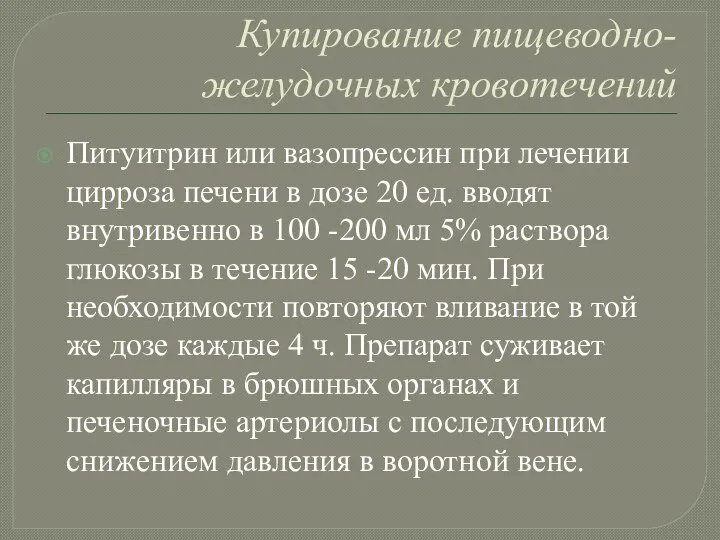 Купирование пищеводно-желудочных кровотечений

Питуитрин или вазопрессин при лечении цирроза печени в дозе 20 ед. вводят внутривенно в 100 -200 мл 5% раствора глюкозы в течение 15 -20 мин. При необходимости повторяют вливание в той же дозе каждые 4 ч. Препарат суживает капилляры в брюшных органах и печеночные артериолы с последующим снижением давления в воротной вене.